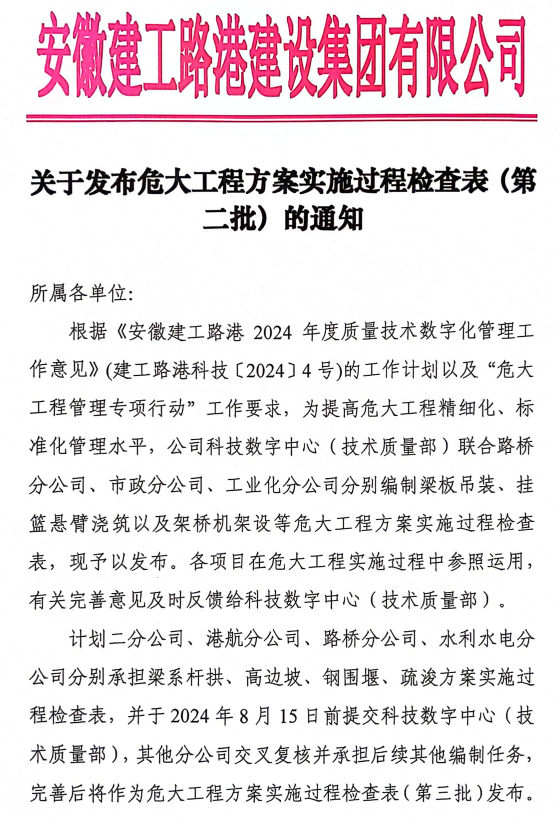 安徽建工路港建设集团有限公司

关于发布危大工程方案实施过程检查表（第二批）的通知

所属各单位:

根据《安徽建工路港 2024 年度质量技术数字化管理工作意见》(建工路港科技〔2024〕4 号)的工作计划以及“危大工程管理专项行动”工作要求，为提高危大工程精细化、标准化管理水平，公司科技数字中心（技术质量部）联合路桥分公司、市政分公司、工业化分公司分别编制梁板吊装、挂篮悬臂浇筑以及架桥机架设等危大工程方案实施过程检查表，现予以发布。各项目在危大工程实施过程中参照运用，有关完善意见及时反馈给科技数字中心（技术质量部）。

计划二分公司、港航分公司、路桥分公司、水利水电分公司分别承担梁系杆拱、高边坡、钢围堰、疏浚方案实施过程检查表，并于 2024 年 8 月 15 日前提交科技数字中心（技术质量部），其他分公司交叉复核并承担后续其他编制任务，完善后将作为危大工程方案实施过程检查表（第三批）发布。